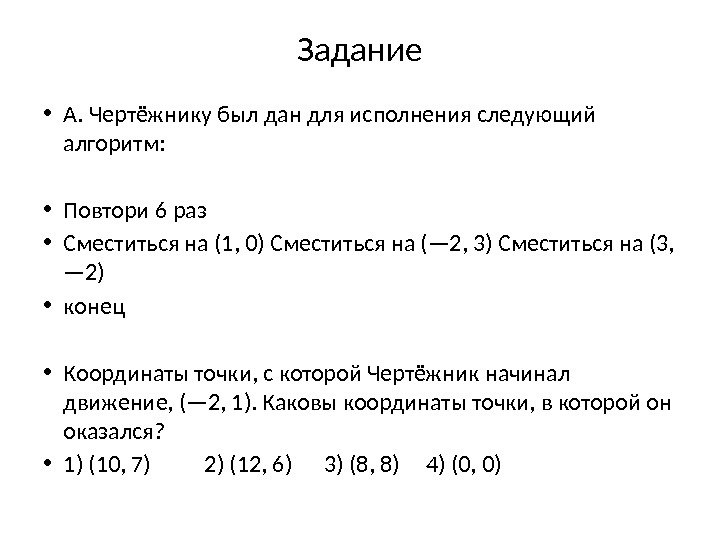 Задание

• А. Чертёжнику был дан для исполнения следующий алгоритм:

• Повтори 6 раз
• Сместиться на (1, 0) Сместиться на (—2, 3) Сместиться на (3, —2)
• конец

• Координаты точки, с которой Чертёжник начинал движение, (—2, 1). Каковы координаты точки, в которой он оказался?
• 1) (10, 7) 2) (12, 6) 3) (8, 8) 4) (0, 0)